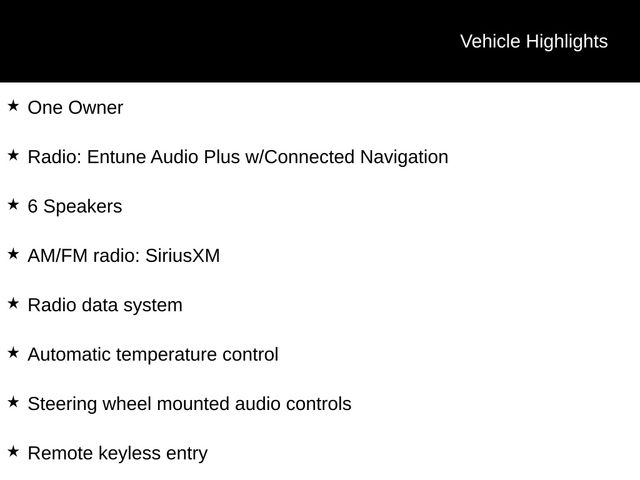 Vehicle Highlights

★ One Owner

★ Radio: Entune Audio Plus w/Connected Navigation

★ 6 Speakers

★ AM/FM radio: SiriusXM

★ Radio data system

★ Automatic temperature control

★ Steering wheel mounted audio controls

★ Remote keyless entry